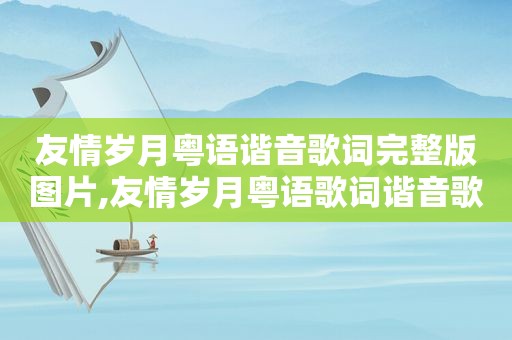 友情岁月粤语谐音歌词完整版图片,友情岁月粤语歌词谐音歌